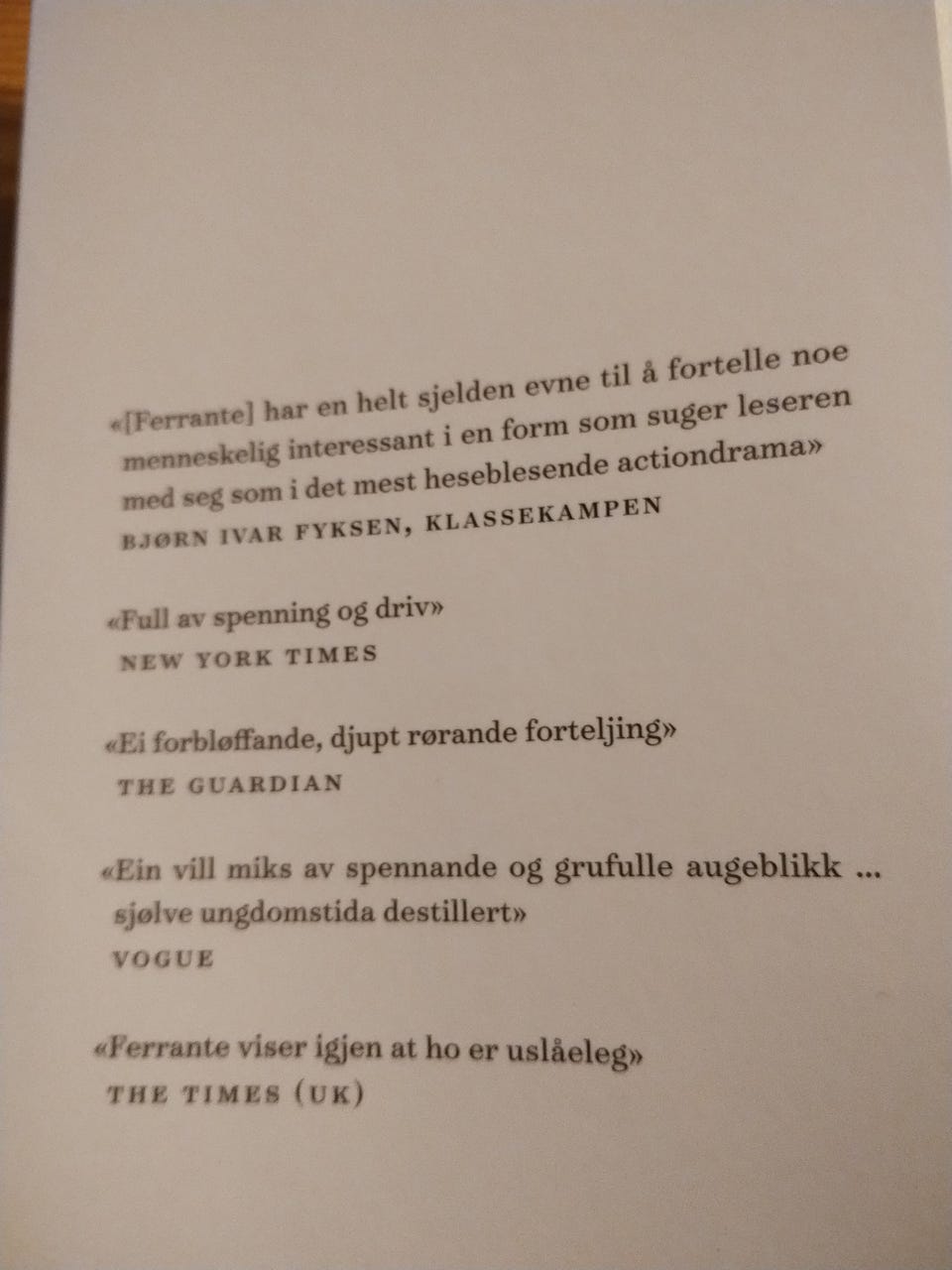 «[Ferrante] har en helt sjelden evne til å fortelle noe menneskelig interessant i en form som suger leseren med seg som i det mest heseblesende actiondrama»
BJØRN IVAR FYKSEN, KLASSEKAMPEN

«Full av spenning og driv»
NEW YORK TIMES

«Ei forbløffande, djupt rørande forteljing»
THE GUARDIAN

«Ein vill miks av spennande og grufulle augeblikk ... sjølve ungdomstida destillert»
VOGUE

«Ferrante viser igjen at ho er uslåeleg»
THE TIMES (UK)